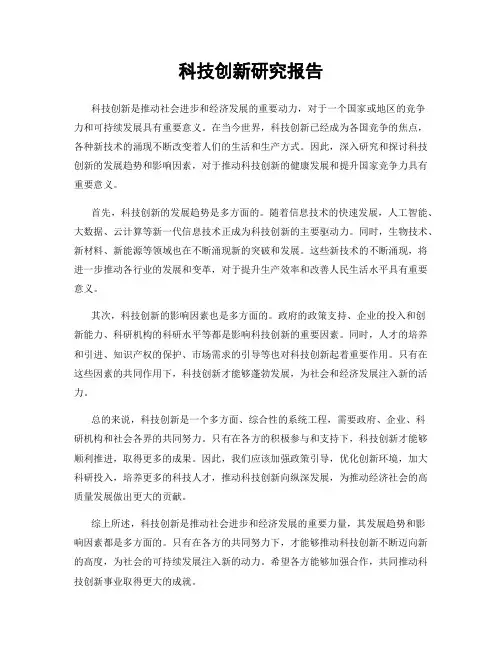 科技创新研究报告

科技创新是推动社会进步和经济发展的重要动力，对于一个国家或地区的竞争力和可持续发展具有重要意义。在当今世界，科技创新已经成为各国竞争的焦点，各种新技术的涌现不断改变着人们的生活和生产方式。因此，深入研究和探讨科技创新的发展趋势和影响因素，对于推动科技创新的健康发展和提升国家竞争力具有重要意义。

首先，科技创新的发展趋势是多方面的。随着信息技术的快速发展，人工智能、大数据、云计算等新一代信息技术正成为科技创新的主要驱动力。同时，生物技术、新材料、新能源等领域也在不断涌现新的突破和发展。这些新技术的不断涌现，将进一步推动各行业的发展和变革，对于提升生产效率和改善人民生活水平具有重要意义。

其次，科技创新的影响因素也是多方面的。政府的政策支持、企业的投入和创新能力、科研机构的科研水平等都是影响科技创新的重要因素。同时，人才的培养和引进、知识产权的保护、市场需求的引导等也对科技创新起着重要作用。只有在这些因素的共同作用下，科技创新才能够蓬勃发展，为社会和经济发展注入新的活力。

总的来说，科技创新是一个多方面、综合性的系统工程，需要政府、企业、科研机构和社会各界的共同努力。只有在各方的积极参与和支持下，科技创新才能够顺利推进，取得更多的成果。因此，我们应该加强政策引导，优化创新环境，加大科研投入，培养更多的科技人才，推动科技创新向纵深发展，为推动经济社会的高质量发展做出更大的贡献。

综上所述，科技创新是推动社会进步和经济发展的重要力量，其发展趋势和影响因素都是多方面的。只有在各方的共同努力下，才能够推动科技创新不断迈向新的高度，为社会的可持续发展注入新的动力。希望各方能够加强合作，共同推动科技创新事业取得更大的成就。